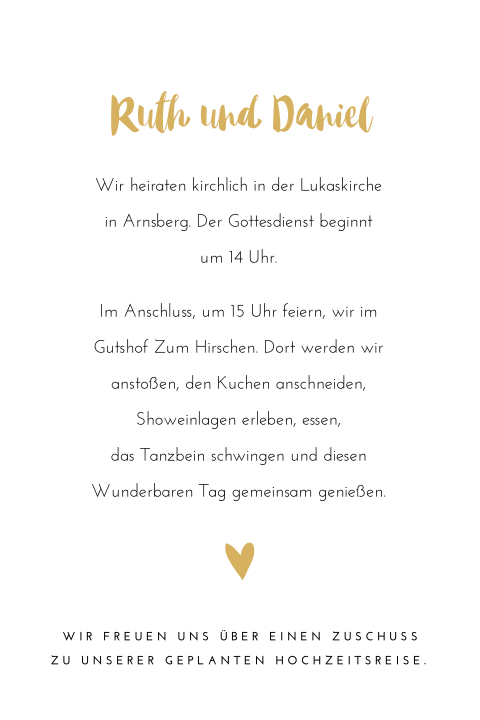 Ruth und Daniel

Wir heiraten kirchlich in der Lukaskirche in Arnsberg. Der Gottesdienst beginnt um 14 Uhr.

Im Anschluss, um 15 Uhr feiern, wir im Gutshof Zum Hirschen. Dort werden wir anstoßen, den Kuchen anschneiden, Showeinlagen erleben, essen, das Tanzbein schwingen und diesen Wunderbaren Tag gemeinsam genießen.

WIR FREUEN UNS ÜBER EINEN ZUSCHUSS ZU UNSERER GEPLANTEN HOCHZEITSREISE.